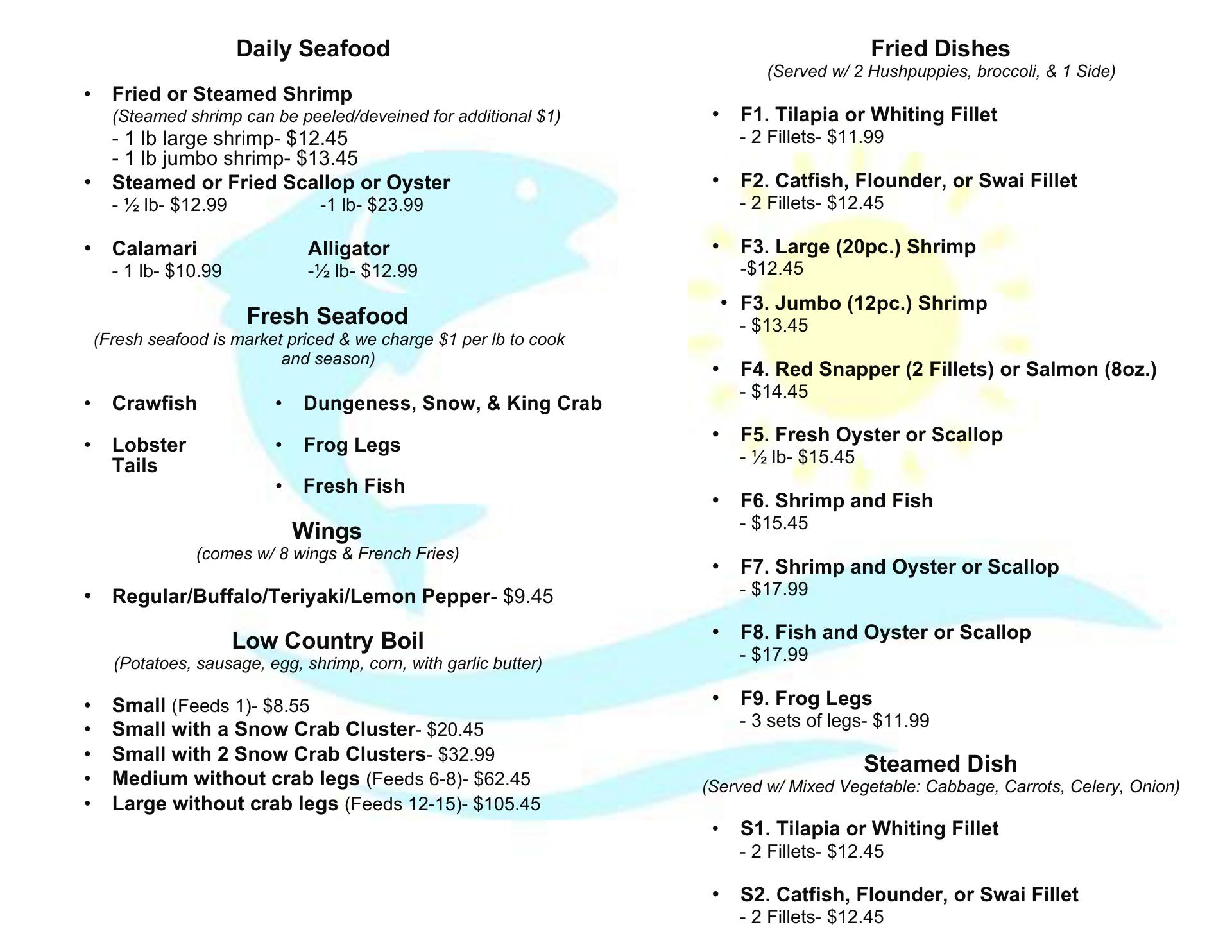 Daily Seafood

• Fried or Steamed Shrimp
(Steamed shrimp can be peeled/deveined for additional $1)
- 1 lb large shrimp- $12.45
- 1 lb jumbo shrimp- $13.45
• Steamed or Fried Scallop or Oyster
- ½ lb- $12.99 -1 lb- $23.99

• Calamari
- 1 lb- $10.99

Alligator
-½ lb- $12.99

Fresh Seafood
(Fresh seafood is market priced & we charge $1 per lb to cook and season)

• Crawfish
• Lobster Tails
• Dungeness, Snow, & King Crab
• Frog Legs
• Fresh Fish

Wings
(comes w/ 8 wings & French Fries)

• Regular/Buffalo/Teriyaki/Lemon Pepper- $9.45

Low Country Boil
(Potatoes, sausage, egg, shrimp, corn, with garlic butter)

• Small (Feeds 1)- $8.55
• Small with a Snow Crab Cluster- $20.45
• Small with 2 Snow Crab Clusters- $32.99
• Medium without crab legs (Feeds 6-8)- $62.45
• Large without crab legs (Feeds 12-15)- $105.45

Fried Dishes
(Served w/ 2 Hushpuppies, broccoli, & 1 Side)

• F1. Tilapia or Whiting Fillet
- 2 Fillets- $11.99

• F2. Catfish, Flounder, or Swai Fillet
- 2 Fillets- $12.45

• F3. Large (20pc.) Shrimp
-$12.45

• F3. Jumbo (12pc.) Shrimp
- $13.45

• F4. Red Snapper (2 Fillets) or Salmon (8oz.)
- $14.45

• F5. Fresh Oyster or Scallop
- ½ lb- $15.45

• F6. Shrimp and Fish
- $15.45

• F7. Shrimp and Oyster or Scallop
- $17.99

• F8. Fish and Oyster or Scallop
- $17.99

• F9. Frog Legs
- 3 sets of legs- $11.99

Steamed Dish
(Served w/ Mixed Vegetable: Cabbage, Carrots, Celery, Onion)

• S1. Tilapia or Whiting Fillet
- 2 Fillets- $12.45

• S2. Catfish, Flounder, or Swai Fillet
- 2 Fillets- $12.45